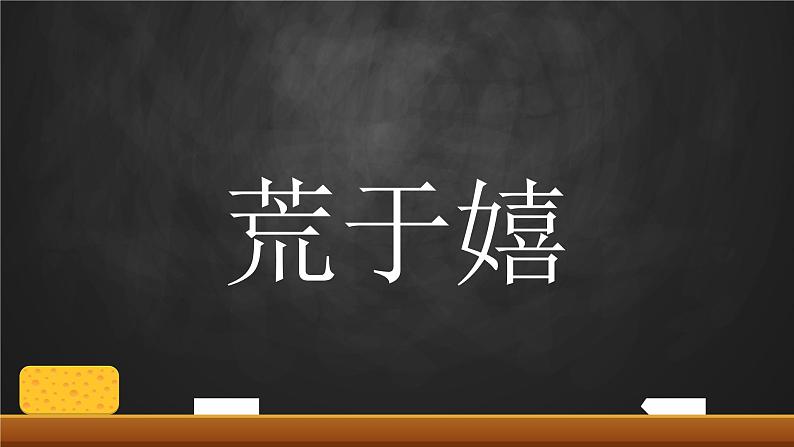 荒于嬉